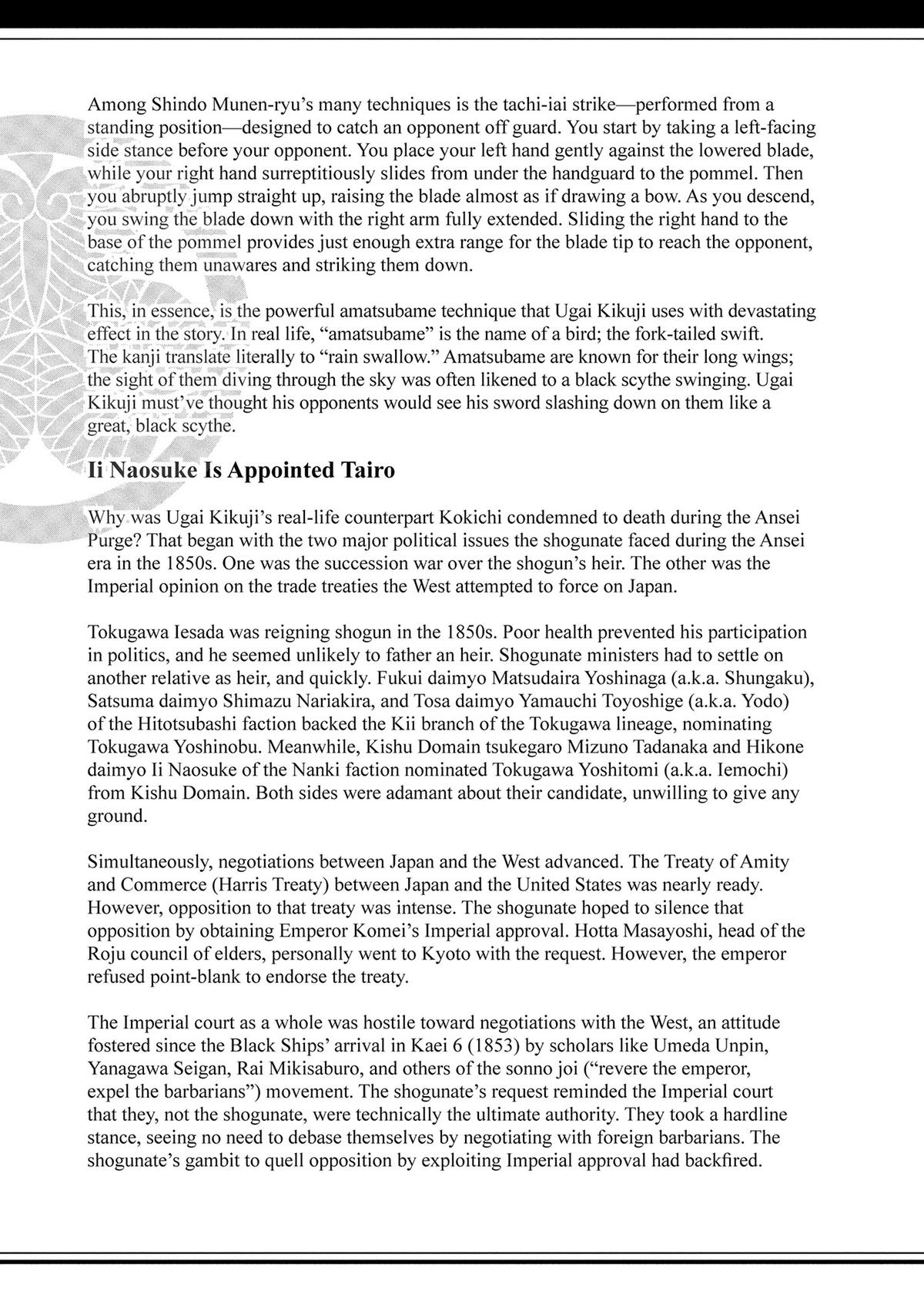 Among Shindo Munen-ryu's many techniques is the tachi-iai strike—performed from a standing position—designed to catch an opponent off guard. You start by taking a left-facing side stance before your opponent. You place your left hand gently against the lowered blade, while your right hand surreptitiously slides from under the handguard to the pommel. Then you abruptly jump straight up, raising the blade almost as if drawing a bow. As you descend, you swing the blade down with the right arm fully extended. Sliding the right hand to the base of the pommel provides just enough extra range for the blade tip to reach the opponent, catching them unawares and striking them down.

This, in essence, is the powerful amatsubame technique that Ugai Kikuji uses with devastating effect in the story. In real life, "amatsubame" is the name of a bird; the fork-tailed swift. The kanji translate literally to "rain swallow." Amatsubame are known for their long wings; the sight of them diving through the sky was often likened to a black scythe swinging. Ugai Kikuji must've thought his opponents would see his sword slashing down on them like a great, black scythe.

Ii Naosuke Is Appointed Tairo

Why was Ugai Kikuji's real-life counterpart Kokichi condemned to death during the Ansei Purge? That began with the two major political issues the shogunate faced during the Ansei era in the 1850s. One was the succession war over the shogun's heir. The other was the Imperial opinion on the trade treaties the West attempted to force on Japan.

Tokugawa Iesada was reigning shogun in the 1850s. Poor health prevented his participation in politics, and he seemed unlikely to father an heir. Shogunate ministers had to settle on another relative as heir, and quickly. Fukui daimyo Matsudaira Yoshinaga (a.k.a. Shungaku), Satsuma daimyo Shimazu Nariakira, and Tosa daimyo Yamauchi Toyoshige (a.k.a. Yodo) of the Hitotsubashi faction backed the Kii branch of the Tokugawa lineage, nominating Tokugawa Yoshinobu. Meanwhile, Kishu Domain tsukegaro Mizuno Tadanaka and Hikone daimyo Ii Naosuke of the Nanki faction nominated Tokugawa Yoshitomi (a.k.a. Iemochi) from Kishu Domain. Both sides were adamant about their candidate, unwilling to give any ground.

Simultaneously, negotiations between Japan and the West advanced. The Treaty of Amity and Commerce (Harris Treaty) between Japan and the United States was nearly ready. However, opposition to that treaty was intense. The shogunate hoped to silence that opposition by obtaining Emperor Komei's Imperial approval. Hotta Masayoshi, head of the Roju council of elders, personally went to Kyoto with the request. However, the emperor refused point-blank to endorse the treaty.

The Imperial court as a whole was hostile toward negotiations with the West, an attitude fostered since the Black Ships' arrival in Kaei 6 (1853) by scholars like Umeda Unpin, Yanagawa Seigan, Rai Mikisaburo, and others of the sonno joi ("revere the emperor, expel the barbarians") movement. The shogunate's request reminded the Imperial court that they, not the shogunate, were technically the ultimate authority. They took a hardline stance, seeing no need to debase themselves by negotiating with foreign barbarians. The shogunate's gambit to quell opposition by exploiting Imperial approval had backfired.